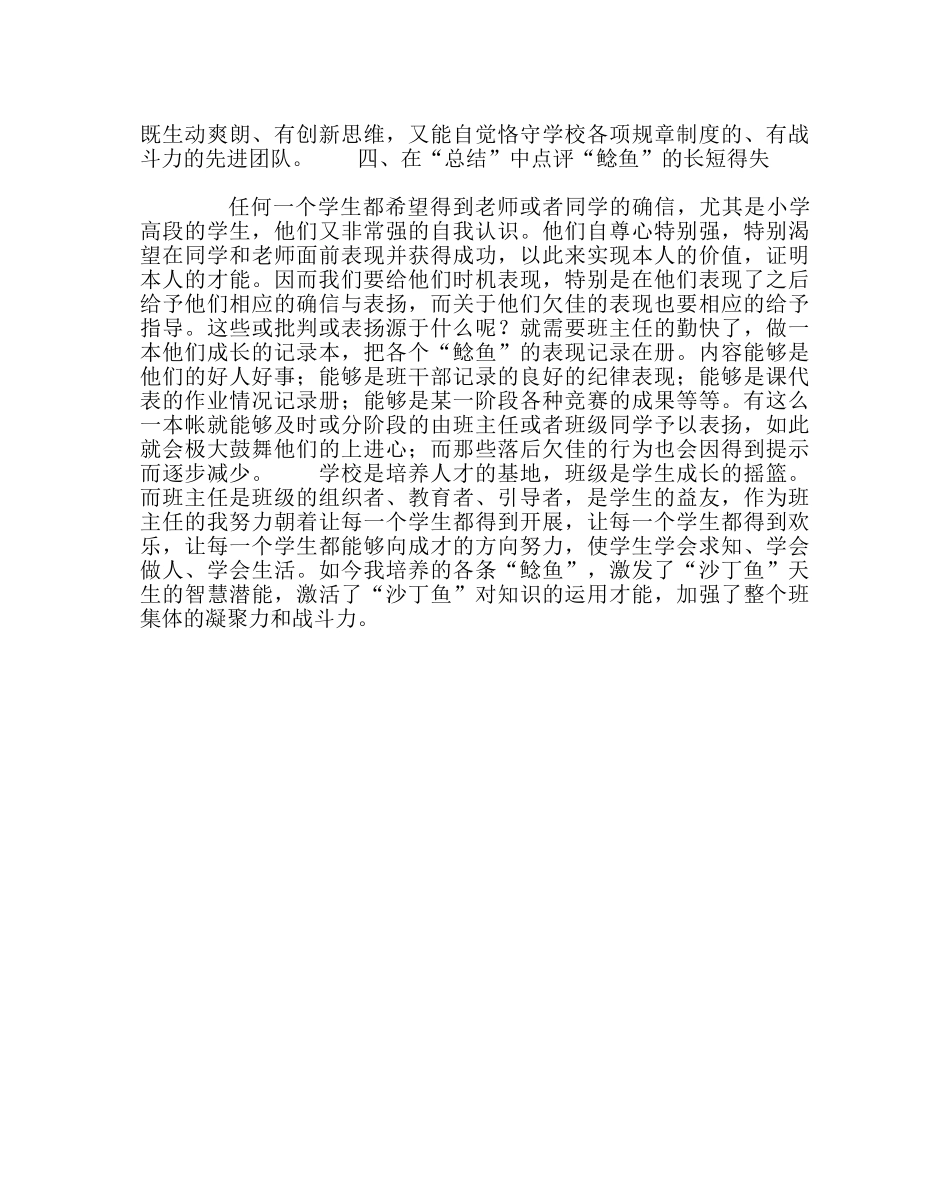 既生动爽朗、有创新思维，又能自觉恪守学校各项规章制度的、有战斗力的先进团队。　　四、在“总结”中点评“鲶鱼”的长短得失

任何一个学生都希望得到老师或者同学的确信，尤其是小学高段的学生，他们又非常强的自我认识。他们自尊心特别强，特别渴望在同学和老师面前表现并获得成功，以此来实现本人的价值，证明本人的才能。因而我们要给他们时机表现，特别是在他们表现了之后给予他们相应的确信与表扬，而关于他们欠佳的表现也要相应的给予指导。这些或批判或表扬源于什么呢？就需要班主任的勤快了，做一本他们成长的记录本，把各个“鲶鱼”的表现记录在册。内容能够是他们的好人好事；能够是班干部记录的良好的纪律表现；能够是课代表的作业情况记录册；能够是某一阶段各种竞赛的成果等等。有这么一本帐就能够及时或分阶段的由班主任或者班级同学予以表扬，如此就会极大鼓舞他们的上进心；而那些落后欠佳的行为也会因得到提示而逐步减少。　　学校是培养人才的基地，班级是学生成长的摇篮。而班主任是班级的组织者、教育者、引导者，是学生的益友，作为班主任的我努力朝着让每一个学生都得到开展，让每一个学生都得到欢乐，让每一个学生都能够向成才的方向努力，使学生学会求知、学会做人、学会生活。如今我培养的各条“鲶鱼”，激发了“沙丁鱼”天生的智慧潜能，激活了“沙丁鱼”对知识的运用才能，加强了整个班集体的凝聚力和战斗力。